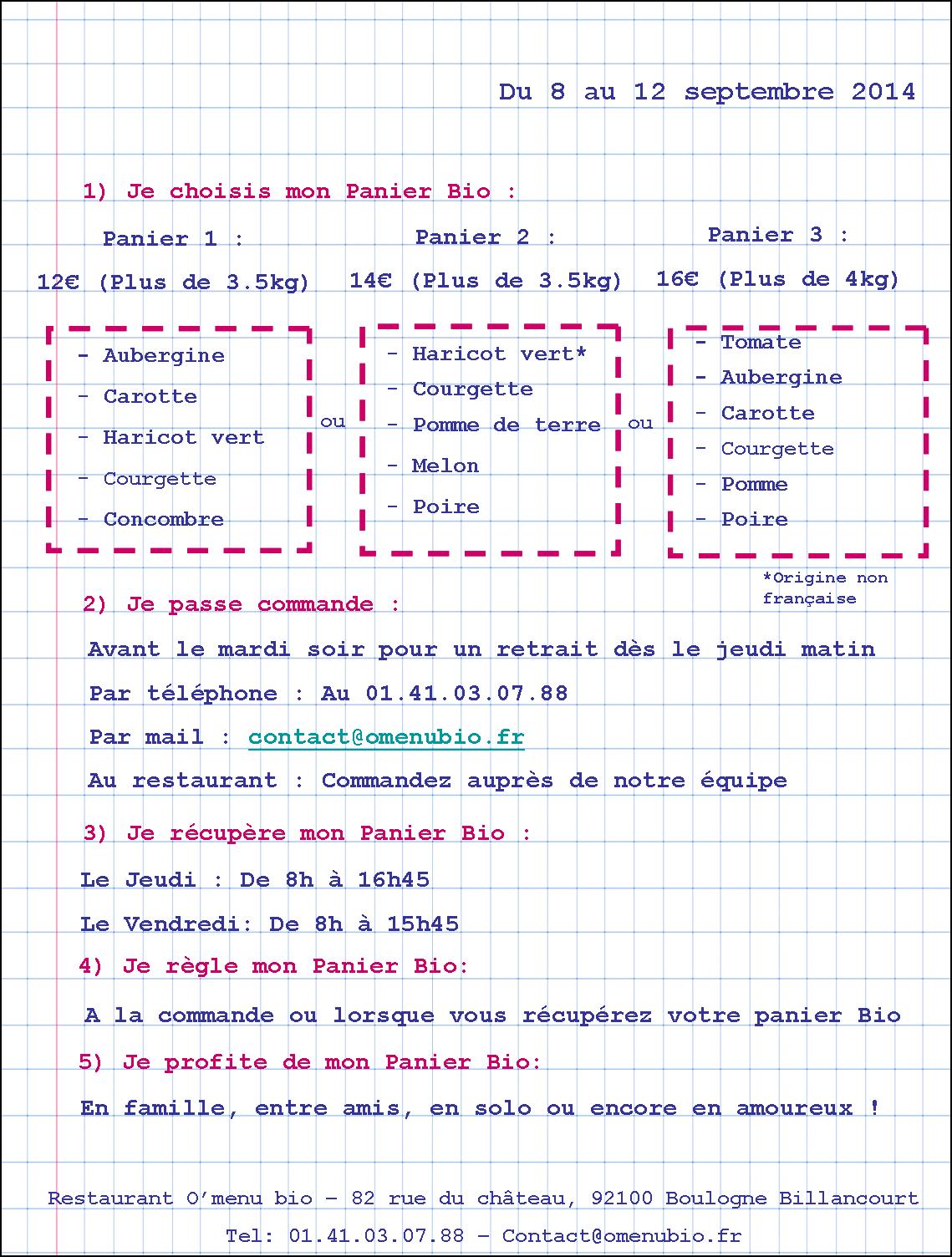 Du 8 au 12 septembre 2014

1) Je choisis mon Panier Bio :

Panier 1 :
12€ (Plus de 3.5kg)

- Aubergine
- Carotte
- Haricot vert
- Courgette
- Concombre

ou

Panier 2 :
14€ (Plus de 3.5kg)

- Haricot vert*
- Courgette
- Pomme de terre
- Melon
- Poire

ou

Panier 3 :
16€ (Plus de 4kg)

- Tomate
- Aubergine
- Carotte
- Courgette
- Pomme
- Poire

*Origine non française

2) Je passe commande :

Avant le mardi soir pour un retrait dès le jeudi matin

Par téléphone : Au 01.41.03.07.88

Par mail : contact@omenubio.fr

Au restaurant : Commandez auprès de notre équipe

3) Je récupère mon Panier Bio :

Le Jeudi : De 8h à 16h45

Le Vendredi: De 8h à 15h45

4) Je règle mon Panier Bio:

A la commande ou lorsque vous récupérez votre panier Bio

5) Je profite de mon Panier Bio:

En famille, entre amis, en solo ou encore en amoureux !

Restaurant O'menu bio – 82 rue du château, 92100 Boulogne Billancourt

Tel: 01.41.03.07.88 – Contact@omenubio.fr